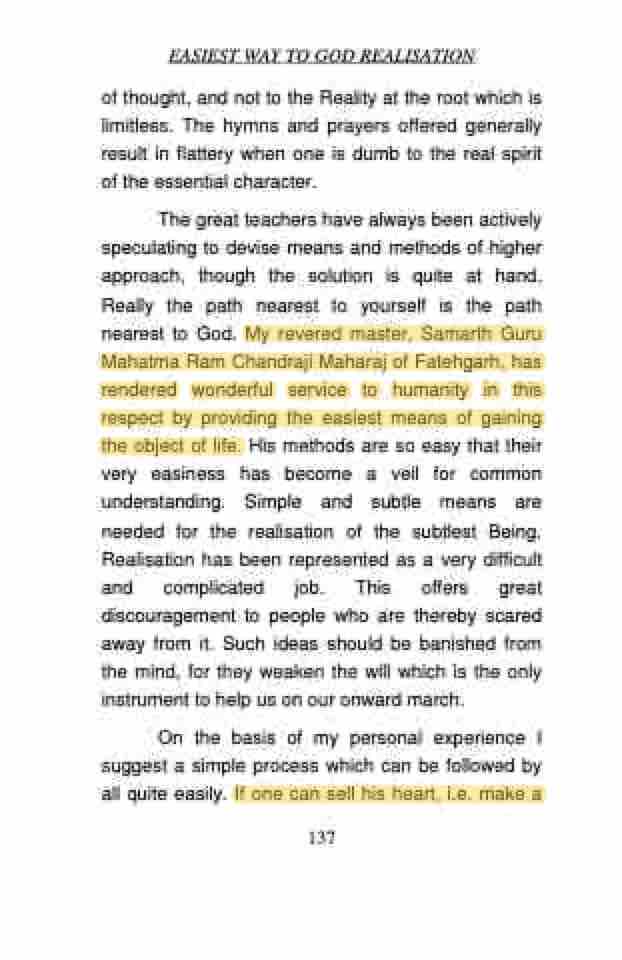 EASIEST WAY TO GOD REALISATION

of thought, and not to the Reality at the root which is limitless. The hymns and prayers offered generally result in flattery when one is dumb to the real spirit of the essential character.

The great teachers have always been actively speculating to devise means and methods of higher approach, though the solution is quite at hand. Really the path nearest to yourself is the path nearest to God. My revered master, Samarth Guru Mahatma Ram Chandraji Maharaj of Fatehgarh, has rendered wonderful service to humanity in this respect by providing the easiest means of gaining the object of life. His methods are so easy that their very easiness has become a veil for common understanding. Simple and subtle means are needed for the realisation of the subtlest Being. Realisation has been represented as a very difficult and complicated job. This offers great discouragement to people who are thereby scared away from it. Such ideas should be banished from the mind, for they weaken the will which is the only instrument to help us on our onward march.

On the basis of my personal experience I suggest a simple process which can be followed by all quite easily. If one can sell his heart, i.e. make a

137